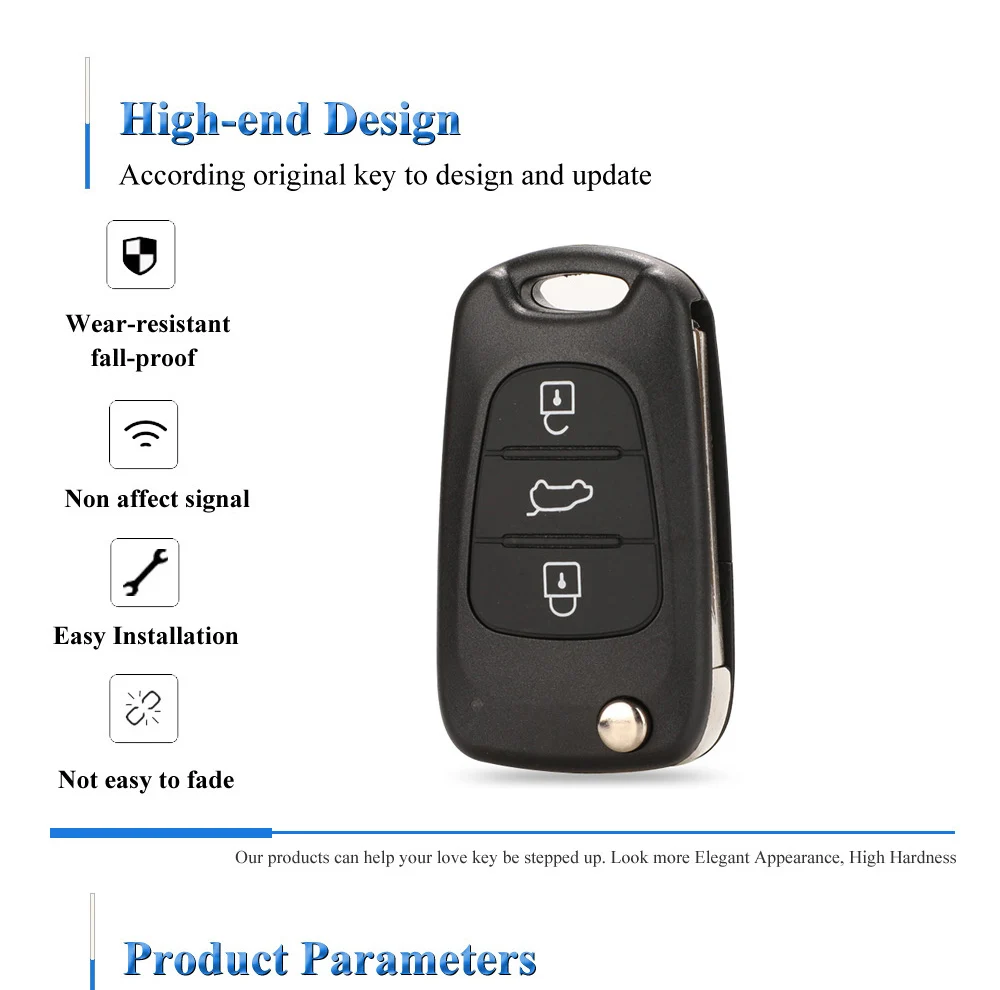 High-end Design
According original key to design and update

Wear-resistant fall-proof

Non affect signal

Easy Installation

Not easy to fade

Our products can help your love key be stepped up. Look more Elegant Appearance, High Hardness

Product Parameters